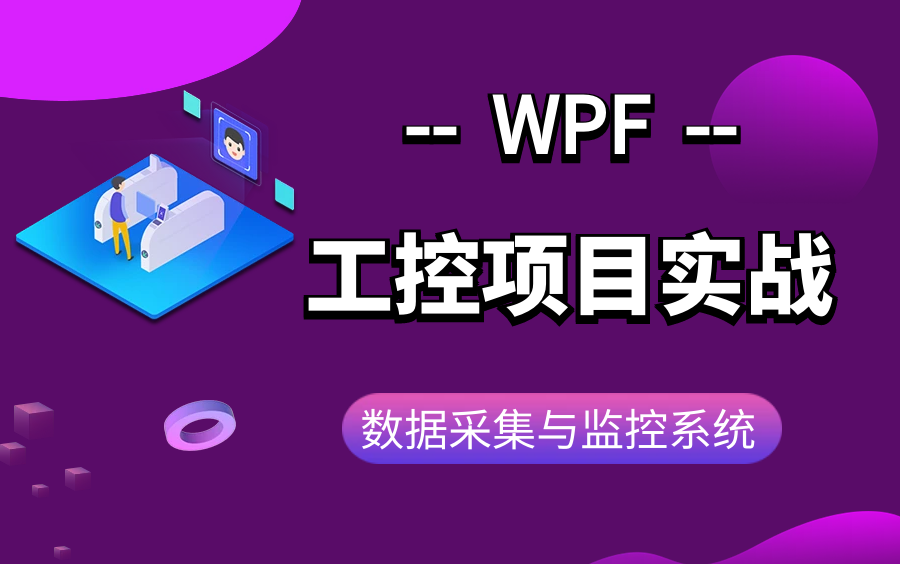 -- WPF --

工控项目实战

数据采集与监控系统